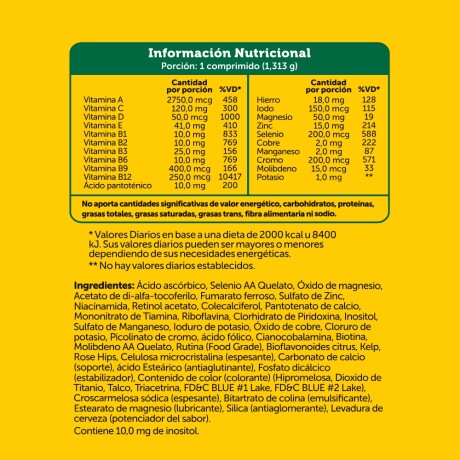 Información Nutricional
Porción: 1 comprimido (1,313 g)

| | Cantidad por porción | %VD* |
|---|---|---|
| Vitamina A | 2750,0 mcg | 458 |
| Vitamina C | 120,0 mg | 300 |
| Vitamina D | 50,0 mcg | 1000 |
| Vitamina E | 41,0 mg | 410 |
| Vitamina B1 | 10,0 mg | 833 |
| Vitamina B2 | 10,0 mg | 769 |
| Vitamina B3 | 25,0 mg | 156 |
| Vitamina B6 | 10,0 mg | 769 |
| Vitamina B9 | 400,0 mcg | 166 |
| Vitamina B12 | 250,0 mcg | 10417 |
| Ácido pantoténico | 10,0 mg | 200 |

| | Cantidad por porción | %VD* |
|---|---|---|
| Hierro | 18,0 mg | 128 |
| Iodo | 150,0 mcg | 115 |
| Magnesio | 50,0 mg | 19 |
| Zinc | 15,0 mg | 214 |
| Selenio | 200,0 mcg | 588 |
| Cobre | 2,0 mg | 222 |
| Manganeso | 2,0 mg | 87 |
| Cromo | 200,0 mcg | 571 |
| Molibdeno | 15,0 mcg | 33 |
| Potasio | 1,0 mg | ** |

No aporta cantidades significativas de valor energético, carbohidratos, proteínas, grasas totales, grasas saturadas, grasas trans, fibra alimentaria ni sodio.

* Valores Diarios en base a una dieta de 2000 kcal u 8400 kJ. Sus valores diarios pueden ser mayores o menores dependiendo de sus necesidades energéticas.

** No hay valores diarios establecidos.

Ingredientes: Ácido ascórbico, Selenio AA Quelato, Óxido de magnesio, Acetato de di-alfa-tocoferilo, Fumarato ferroso, Sulfato de Zinc, Niacinamida, Retinol acetato, Colecalciferol, Pantotenato de calcio, Mononitrato de Tiamina, Riboflavina, Clorhidrato de Piridoxina, Inositol, Sulfato de Manganeso, Ioduro de potasio, Óxido de cobre, Cloruro de potasio, Picolinato de cromo, ácido fólico, Cianocobalamina, Biotina, Molibdeno AA Quelato, Rutina (Food Grade), Bioflavonoides citrus, Kelp, Rose Hips, Celulosa microcristalina (espesante), Carbonato de calcio (soporte), ácido Esteárico (antiaglutinante), Fosfato dicálcico (estabilizador), Contenido de color (colorante) (Hipromelosa, Dioxido de Titanio, Talco, Triacetrina, FD&C BLUE #1 Lake, FD&C BLUE #2 Lake), Croscarmelosa sódica (espesante), Bitartrato de colina (emulsificante), Estearato de magnesio (lubricante), Silica (antiaglomerante), Levadura de cerveza (potenciador del sabor).

Contiene 10,0 mg de inositol.